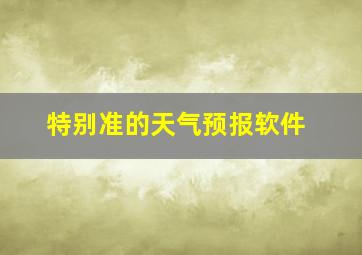 特别准的天气预报软件